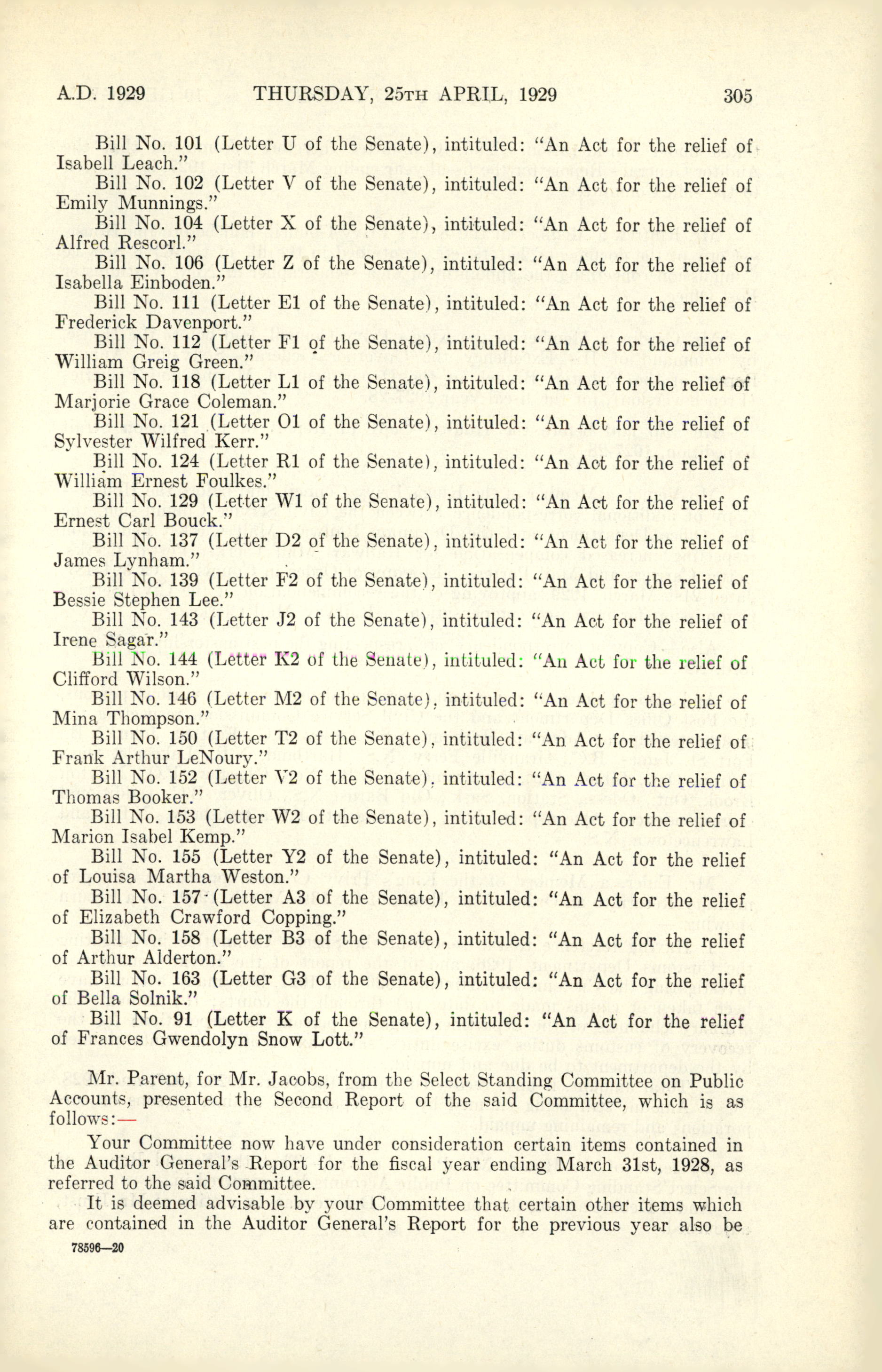 A.D. 1929 THURSDAY, 25TH APRIL, 1929 305

Bill No. 101 (Letter U of the Senate), intituled: "An Act for the relief of Isabell Leach."

Bill No. 102 (Letter V of the Senate), intituled: "An Act for the relief of Emily Munnings."

Bill No. 104 (Letter X of the Senate), intituled: "An Act for the relief of Alfred Rescorl."

Bill No. 106 (Letter Z of the Senate), intituled: "An Act for the relief of Isabella Einboden."

Bill No. 111 (Letter E1 of the Senate), intituled: "An Act for the relief of Frederick Davenport."

Bill No. 112 (Letter F1 of the Senate), intituled: "An Act for the relief of William Greig Green."

Bill No. 118 (Letter L1 of the Senate), intituled: "An Act for the relief of Marjorie Grace Coleman."

Bill No. 121 (Letter O1 of the Senate), intituled: "An Act for the relief of Sylvester Wilfred Kerr."

Bill No. 124 (Letter R1 of the Senate), intituled: "An Act for the relief of William Ernest Foulkes."

Bill No. 129 (Letter W1 of the Senate), intituled: "An Act for the relief of Ernest Carl Bouck."

Bill No. 137 (Letter D2 of the Senate), intituled: "An Act for the relief of James Lynham."

Bill No. 139 (Letter F2 of the Senate), intituled: "An Act for the relief of Bessie Stephen Lee."

Bill No. 143 (Letter J2 of the Senate), intituled: "An Act for the relief of Irene Sagar."

Bill No. 144 (Letter K2 of the Senate), intituled: "An Act for the relief of Clifford Wilson."

Bill No. 146 (Letter M2 of the Senate), intituled: "An Act for the relief of Mina Thompson."

Bill No. 150 (Letter T2 of the Senate), intituled: "An Act for the relief of Frank Arthur LeNoury."

Bill No. 152 (Letter V2 of the Senate), intituled: "An Act for the relief of Thomas Booker."

Bill No. 153 (Letter W2 of the Senate), intituled: "An Act for the relief of Marion Isabel Kemp."

Bill No. 155 (Letter Y2 of the Senate), intituled: "An Act for the relief of Louisa Martha Weston."

Bill No. 157 (Letter A3 of the Senate), intituled: "An Act for the relief of Elizabeth Crawford Copping."

Bill No. 158 (Letter B3 of the Senate), intituled: "An Act for the relief of Arthur Alderton."

Bill No. 163 (Letter G3 of the Senate), intituled: "An Act for the relief of Bella Solnik."

Bill No. 91 (Letter K of the Senate), intituled: "An Act for the relief of Frances Gwendolyn Snow Lott."

Mr. Parent, for Mr. Jacobs, from the Select Standing Committee on Public Accounts, presented the Second Report of the said Committee, which is as follows:—

Your Committee now have under consideration certain items contained in the Auditor General's Report for the fiscal year ending March 31st, 1928, as referred to the said Committee.

It is deemed advisable by your Committee that certain other items which are contained in the Auditor General's Report for the previous year also be

78596—20